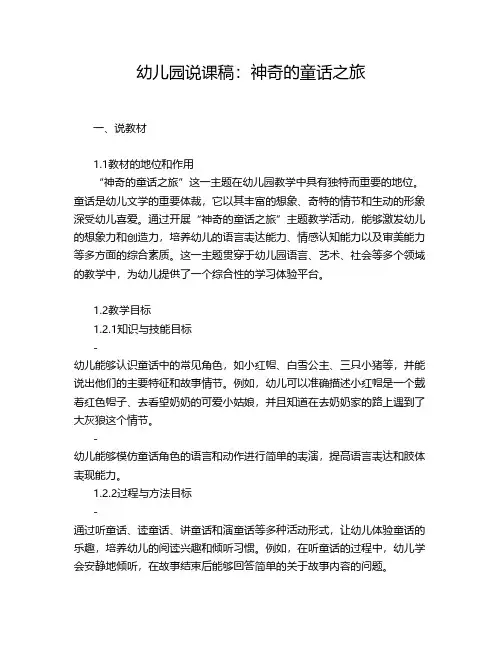 幼儿园说课稿：神奇的童话之旅

一、说教材

1.1教材的地位和作用

“神奇的童话之旅”这一主题在幼儿园教学中具有独特而重要的地位。童话是幼儿文学的重要体裁，它以其丰富的想象、奇特的情节和生动的形象深受幼儿喜爱。通过开展“神奇的童话之旅”主题教学活动，能够激发幼儿的想象力和创造力，培养幼儿的语言表达能力、情感认知能力以及审美能力等多方面的综合素质。这一主题贯穿于幼儿园语言、艺术、社会等多个领域的教学中，为幼儿提供了一个综合性的学习体验平台。

1.2教学目标

1.2.1知识与技能目标

-

幼儿能够认识童话中的常见角色，如小红帽、白雪公主、三只小猪等，并能说出他们的主要特征和故事情节。例如，幼儿可以准确描述小红帽是一个戴着红色帽子、去看望奶奶的可爱小姑娘，并且知道在去奶奶家的路上遇到了大灰狼这个情节。

-

幼儿能够模仿童话角色的语言和动作进行简单的表演，提高语言表达和肢体表现能力。

1.2.2过程与方法目标

-

通过听童话、读童话、讲童话和演童话等多种活动形式，让幼儿体验童话的乐趣，培养幼儿的阅读兴趣和倾听习惯。例如，在听童话的过程中，幼儿学会安静地倾听，在故事结束后能够回答简单的关于故事内容的问题。